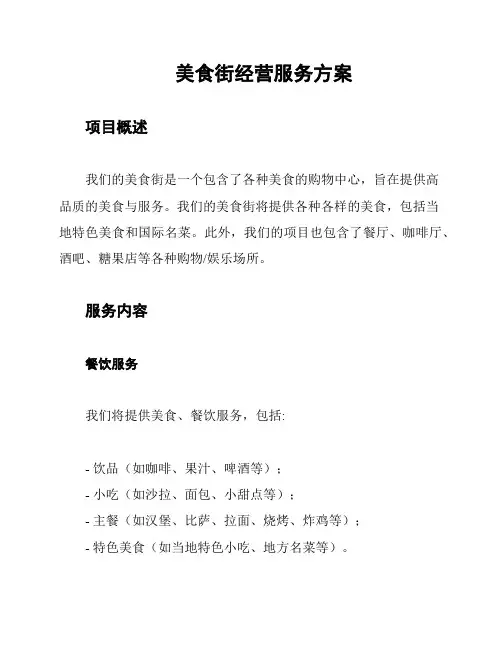 美食街经营服务方案

项目概述

我们的美食街是一个包含了各种美食的购物中心，旨在提供高品质的美食与服务。我们的美食街将提供各种各样的美食，包括当地特色美食和国际名菜。此外，我们的项目也包含了餐厅、咖啡厅、酒吧、糖果店等各种购物/娱乐场所。

服务内容

餐饮服务

我们将提供美食、餐饮服务，包括:

- 饮品（如咖啡、果汁、啤酒等）；
- 小吃（如沙拉、面包、小甜点等）；
- 主餐（如汉堡、比萨、拉面、烧烤、炸鸡等）；
- 特色美食（如当地特色小吃、地方名菜等）。